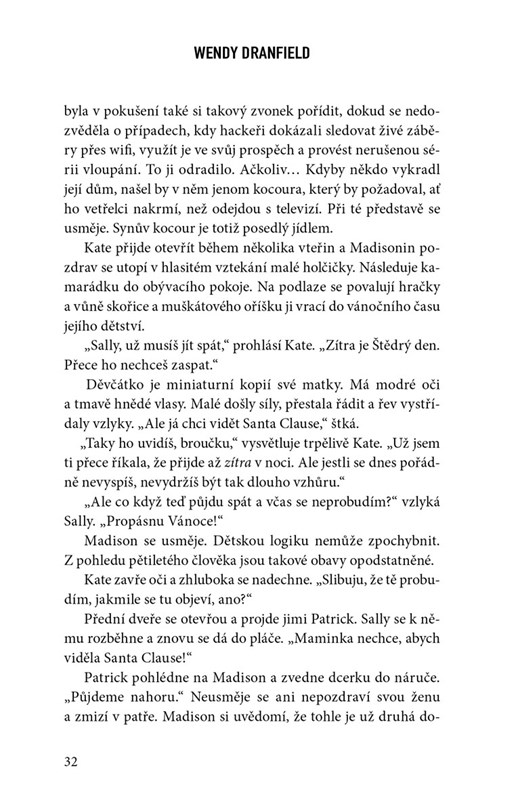 WENDY DRANFIELD

byla v pokušení také si takový zvonek pořídit, dokud se nedozvěděla o případech, kdy hackeři dokázali sledovat živé záběry přes wifi, využít je ve svůj prospěch a provést nerušenou sérii vloupání. To ji odradilo. Ačkoliv… Kdyby někdo vykradl její dům, našel by v něm jenom kocoura, který by požadoval, ať ho vetřelci nakrmí, než odejdou s televizí. Při té představě se usměje. Synův kocour je totiž posedlý jídlem.

Kate přijde otevřít během několika vteřin a Madisonin pozdrav se utopí v hlasitém vztekání malé holčičky. Následuje kamarádku do obývacího pokoje. Na podlaze se povalují hračky a vůně skořice a muškátového oříšku ji vrací do vánočního času jejího dětství.

„Sally, už musíš jít spát," prohlásí Kate. „Zítra je Štědrý den. Přece ho nechceš zaspat."

Děvčátko je miniaturní kopií své matky. Má modré oči a tmavě hnědé vlasy. Malé došly síly, přestala řádit a řev vystřídaly vzlyky. „Ale já chci vidět Santa Clause," štká.

„Taky ho uvidíš, broučku," vysvětluje trpělivě Kate. „Už jsem ti přece říkala, že přijde až zítra v noci. Ale jestli se dnes pořádně nevyspíš, nevydržíš být tak dlouho vzhůru."

„Ale co když teď půjdu spát a včas se neprobudím?" vzlyká Sally. „Propásnu Vánoce!"

Madison se usměje. Dětskou logiku nemůže zpochybnit. Z pohledu pětiletého člověka jsou takové obavy opodstatněné.

Kate zavře oči a zhluboka se nadechne. „Slibuju, že tě probudím, jakmile se tu objeví, ano?"

Přední dveře se otevřou a projde jimi Patrick. Sally se k němu rozběhne a znovu se dá do pláče. „Maminka nechce, abych viděla Santa Clause!"

Patrick pohlédne na Madison a zvedne dcerku do náruče. „Půjdeme nahoru." Neusměje se ani nepozdraví svou ženu a zmizí v patře. Madison si uvědomí, že tohle je už druhá do-

32